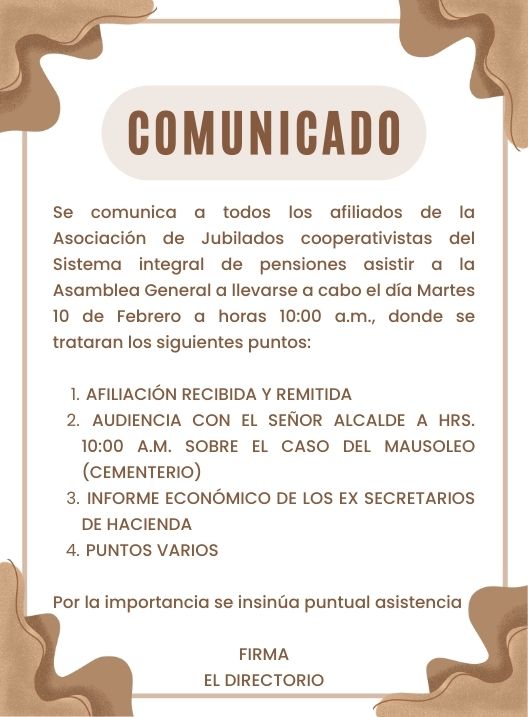 COMUNICADO

Se comunica a todos los afiliados de la Asociación de Jubilados cooperativistas del Sistema integral de pensiones asistir a la Asamblea General a llevarse a cabo el día Martes 10 de Febrero a horas 10:00 a.m., donde se trataran los siguientes puntos:

1. AFILIACIÓN RECIBIDA Y REMITIDA
2. AUDIENCIA CON EL SEÑOR ALCALDE A HRS. 10:00 A.M. SOBRE EL CASO DEL MAUSOLEO (CEMENTERIO)
3. INFORME ECONÓMICO DE LOS EX SECRETARIOS DE HACIENDA
4. PUNTOS VARIOS

Por la importancia se insinúa puntual asistencia

FIRMA
EL DIRECTORIO